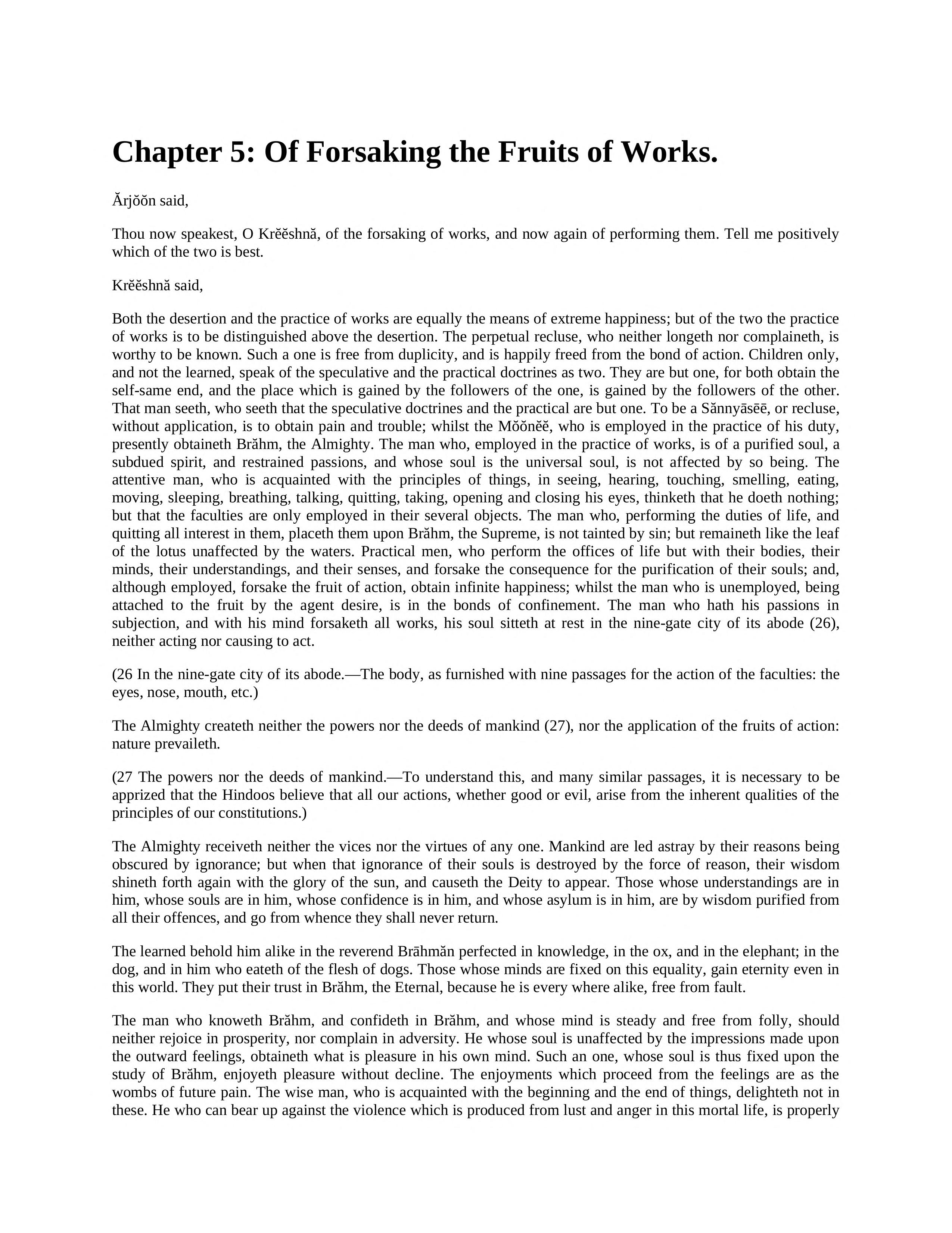 Chapter 5: Of Forsaking the Fruits of Works.

Ărjŏŏn said,

Thou now speakest, O Krĕĕshnă, of the forsaking of works, and now again of performing them. Tell me positively which of the two is best.

Krĕĕshnă said,

Both the desertion and the practice of works are equally the means of extreme happiness; but of the two the practice of works is to be distinguished above the desertion. The perpetual recluse, who neither longeth nor complaineth, is worthy to be known. Such a one is free from duplicity, and is happily freed from the bond of action. Children only, and not the learned, speak of the speculative and the practical doctrines as two. They are but one, for both obtain the self-same end, and the place which is gained by the followers of the one, is gained by the followers of the other. That man seeth, who seeth that the speculative doctrines and the practical are but one. To be a Sănnyāsēē, or recluse, without application, is to obtain pain and trouble; whilst the Mŏŏnĕĕ, who is employed in the practice of his duty, presently obtaineth Brăhm, the Almighty. The man who, employed in the practice of works, is of a purified soul, a subdued spirit, and restrained passions, and whose soul is the universal soul, is not affected by so being. The attentive man, who is acquainted with the principles of things, in seeing, hearing, touching, smelling, eating, moving, sleeping, breathing, talking, quitting, taking, opening and closing his eyes, thinketh that he doeth nothing; but that the faculties are only employed in their several objects. The man who, performing the duties of life, and quitting all interest in them, placeth them upon Brăhm, the Supreme, is not tainted by sin; but remaineth like the leaf of the lotus unaffected by the waters. Practical men, who perform the offices of life but with their bodies, their minds, their understandings, and their senses, and forsake the consequence for the purification of their souls; and, although employed, forsake the fruit of action, obtain infinite happiness; whilst the man who is unemployed, being attached to the fruit by the agent desire, is in the bonds of confinement. The man who hath his passions in subjection, and with his mind forsaketh all works, his soul sitteth at rest in the nine-gate city of its abode (26), neither acting nor causing to act.

(26 In the nine-gate city of its abode.—The body, as furnished with nine passages for the action of the faculties: the eyes, nose, mouth, etc.)

The Almighty createth neither the powers nor the deeds of mankind (27), nor the application of the fruits of action: nature prevaileth.

(27 The powers nor the deeds of mankind.—To understand this, and many similar passages, it is necessary to be apprized that the Hindoos believe that all our actions, whether good or evil, arise from the inherent qualities of the principles of our constitutions.)

The Almighty receiveth neither the vices nor the virtues of any one. Mankind are led astray by their reasons being obscured by ignorance; but when that ignorance of their souls is destroyed by the force of reason, their wisdom shineth forth again with the glory of the sun, and causeth the Deity to appear. Those whose understandings are in him, whose souls are in him, whose confidence is in him, and whose asylum is in him, are by wisdom purified from all their offences, and go from whence they shall never return.

The learned behold him alike in the reverend Brāhmăn perfected in knowledge, in the ox, and in the elephant; in the dog, and in him who eateth of the flesh of dogs. Those whose minds are fixed on this equality, gain eternity even in this world. They put their trust in Brăhm, the Eternal, because he is every where alike, free from fault.

The man who knoweth Brăhm, and confideth in Brăhm, and whose mind is steady and free from folly, should neither rejoice in prosperity, nor complain in adversity. He whose soul is unaffected by the impressions made upon the outward feelings, obtaineth what is pleasure in his own mind. Such an one, whose soul is thus fixed upon the study of Brăhm, enjoyeth pleasure without decline. The enjoyments which proceed from the feelings are as the wombs of future pain. The wise man, who is acquainted with the beginning and the end of things, delighteth not in these. He who can bear up against the violence which is produced from lust and anger in this mortal life, is properly